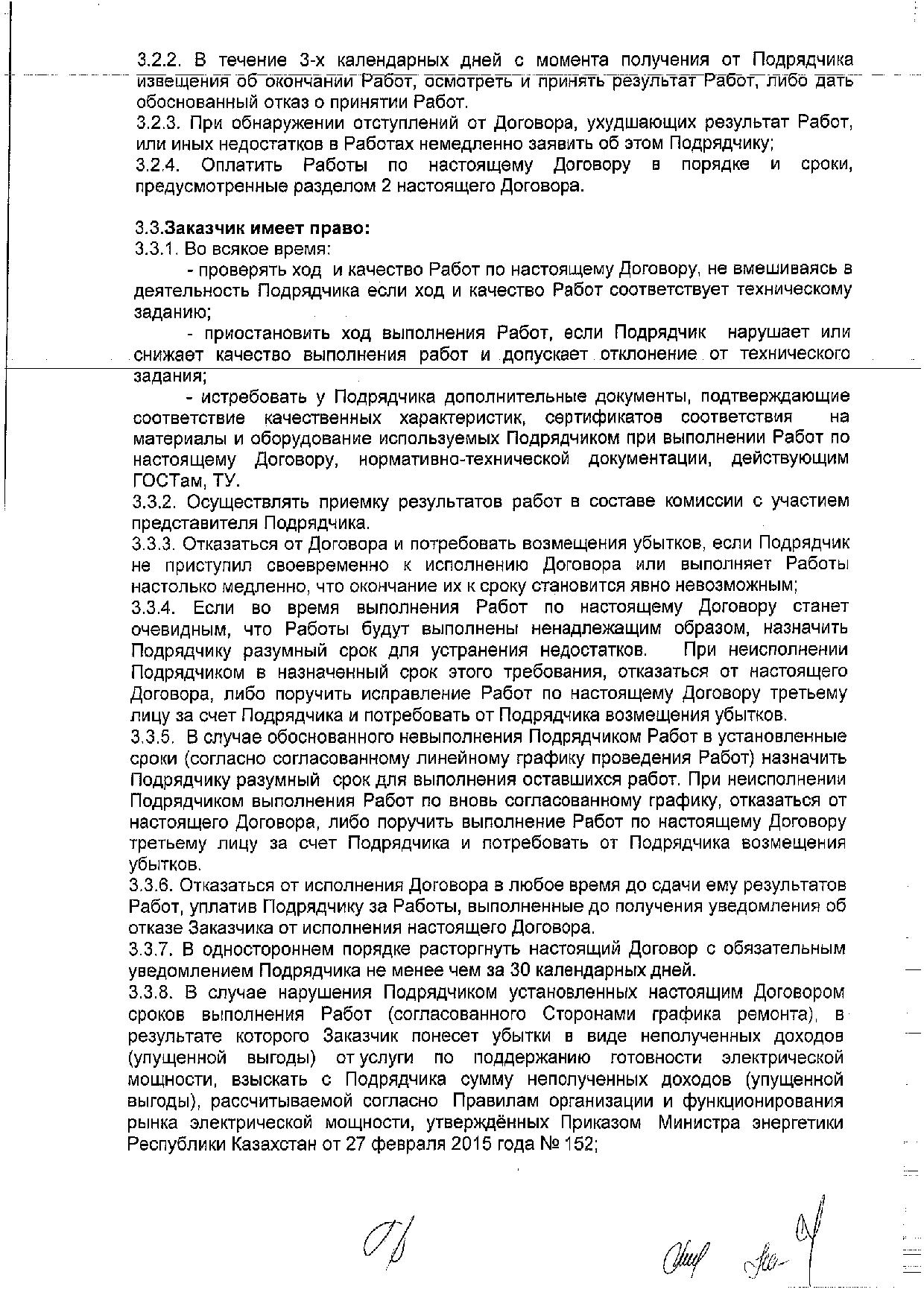 3.2.2. В течение 3-х календарных дней с момента получения от Подрядчика извещения об окончании Работ, осмотреть и принять результат Работ, либо дать обоснованный отказ о принятии Работ.
3.2.3. При обнаружении отступлений от Договора, ухудшающих результат Работ, или иных недостатков в Работах немедленно заявить об этом Подрядчику;
3.2.4. Оплатить Работы по настоящему Договору в порядке и сроки, предусмотренные разделом 2 настоящего Договора.

3.3.Заказчик имеет право:
3.3.1. Во всякое время:
- проверять ход и качество Работ по настоящему Договору, не вмешиваясь в деятельность Подрядчика если ход и качество Работ соответствует техническому заданию;
- приостановить ход выполнения Работ, если Подрядчик нарушает или снижает качество выполнения работ и допускает отклонение от технического задания;
- истребовать у Подрядчика дополнительные документы, подтверждающие соответствие качественных характеристик, сертификатов соответствия на материалы и оборудование используемых Подрядчиком при выполнении Работ по настоящему Договору, нормативно-технической документации, действующим ГОСТам, ТУ.
3.3.2. Осуществлять приемку результатов работ в составе комиссии с участием представителя Подрядчика.
3.3.3. Отказаться от Договора и потребовать возмещения убытков, если Подрядчик не приступил своевременно к исполнению Договора или выполняет Работы настолько медленно, что окончание их к сроку становится явно невозможным;
3.3.4. Если во время выполнения Работ по настоящему Договору станет очевидным, что Работы будут выполнены ненадлежащим образом, назначить Подрядчику разумный срок для устранения недостатков. При неисполнении Подрядчиком в назначенный срок этого требования, отказаться от настоящего Договора, либо поручить исправление Работ по настоящему Договору третьему лицу за счет Подрядчика и потребовать от Подрядчика возмещения убытков.
3.3.5. В случае обоснованного невыполнения Подрядчиком Работ в установленные сроки (согласно согласованному линейному графику проведения Работ) назначить Подрядчику разумный срок для выполнения оставшихся работ. При неисполнении Подрядчиком выполнения Работ по вновь согласованному графику, отказаться от настоящего Договора, либо поручить выполнение Работ по настоящему Договору третьему лицу за счет Подрядчика и потребовать от Подрядчика возмещения убытков.
3.3.6. Отказаться от исполнения Договора в любое время до сдачи ему результатов Работ, уплатив Подрядчику за Работы, выполненные до получения уведомления об отказе Заказчика от исполнения настоящего Договора.
3.3.7. В одностороннем порядке расторгнуть настоящий Договор с обязательным уведомлением Подрядчика не менее чем за 30 календарных дней.
3.3.8. В случае нарушения Подрядчиком установленных настоящим Договором сроков выполнения Работ (согласованного Сторонами графика ремонта), в результате которого Заказчик понесет убытки в виде неполученных доходов (упущенной выгоды) от услуги по поддержанию готовности электрической мощности, взыскать с Подрядчика сумму неполученных доходов (упущенной выгоды), рассчитываемой согласно Правилам организации и функционирования рынка электрической мощности, утверждённых Приказом Министра энергетики Республики Казахстан от 27 февраля 2015 года № 152;